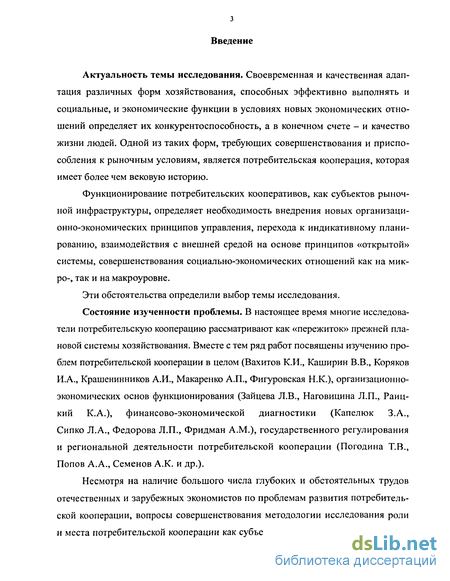 3

Введение

Актуальность темы исследования. Своевременная и качественная адаптация различных форм хозяйствования, способных эффективно выполнять и социальные, и экономические функции в условиях новых экономических отношений определяет их конкурентоспособность, а в конечном счете – и качество жизни людей. Одной из таких форм, требующих совершенствования и приспособления к рыночным условиям, является потребительская кооперация, которая имеет более чем вековую историю.

Функционирование потребительских кооперативов, как субъектов рыночной инфраструктуры, определяет необходимость внедрения новых организационно-экономических принципов управления, перехода к индикативному планированию, взаимодействия с внешней средой на основе принципов «открытой» системы, совершенствования социально-экономических отношений как на микро-, так и на макроуровне.

Эти обстоятельства определили выбор темы исследования.

Состояние изученности проблемы. В настоящее время многие исследователи потребительскую кооперацию рассматривают как «пережиток» прежней плановой системы хозяйствования. Вместе с тем ряд работ посвящены изучению проблем потребительской кооперации в целом (Вахитов К.И., Каширин В.В., Коряков И.А., Крашенинников А.И., Макаренко А.П., Фигуровская Н.К.), организационно-экономических основ функционирования (Зайцева Л.В., Наговицина Л.П., Раицкий К.А.), финансово-экономической диагностики (Капелюк З.А., Сипко Л.А., Федорова Л.П., Фридман А.М.), государственного регулирования и региональной деятельности потребительской кооперации (Погодина Т.В., Попов А.А., Семенов А.К. и др.).

Несмотря на наличие большого числа глубоких и обстоятельных трудов отечественных и зарубежных экономистов по проблемам развития потребительской кооперации, вопросы совершенствования методологии исследования роли и места потребительской кооперации как субъе

dsLib.net
библиотека диссертаций